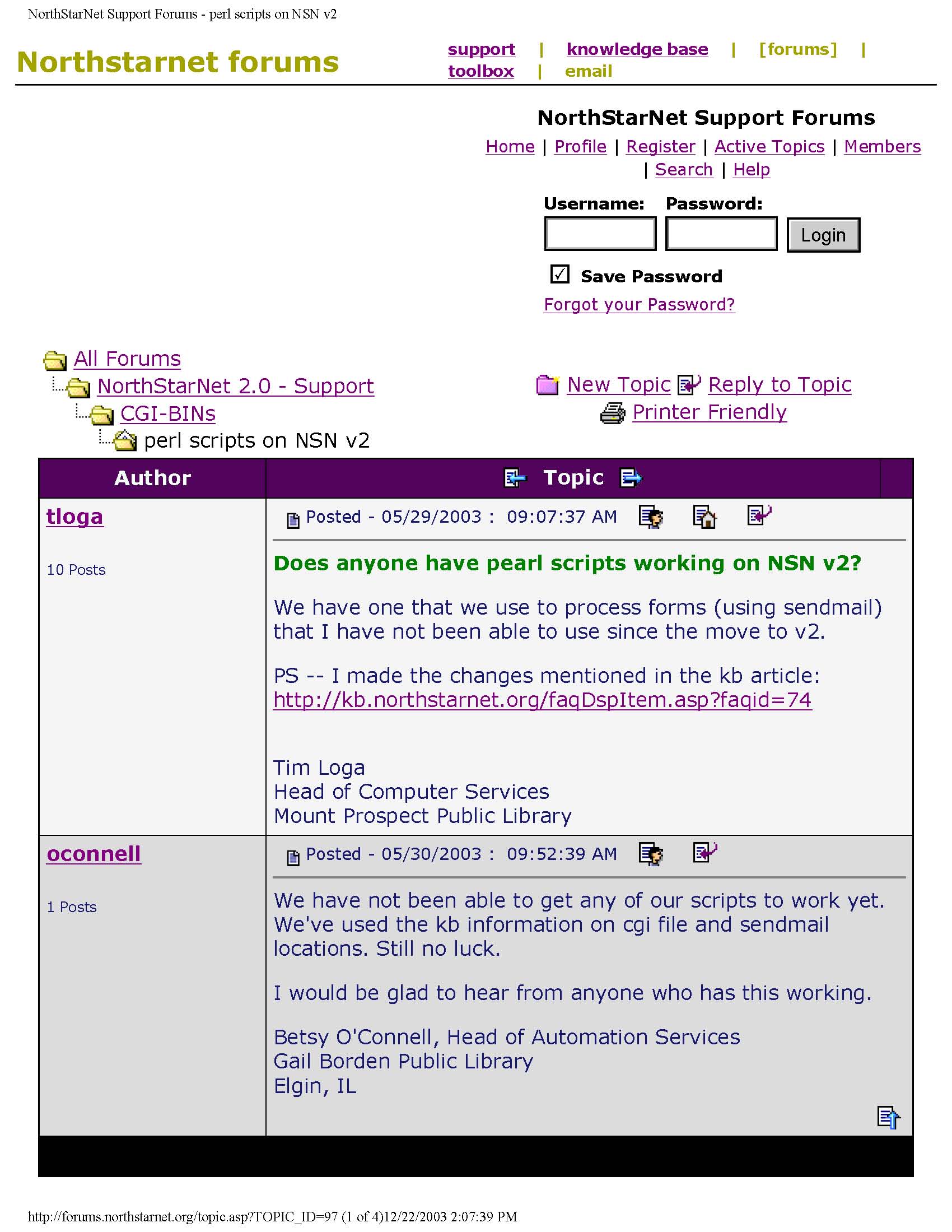 NorthStarNet Support Forums - perl scripts on NSN v2

Northstarnet forums

support | knowledge base | [forums] | toolbox | email

NorthStarNet Support Forums

Home | Profile | Register | Active Topics | Members | Search | Help

Username: Password: Login

Save Password

Forgot your Password?

All Forums
NorthStarNet 2.0 - Support
CGI-BINs
perl scripts on NSN v2

New Topic Reply to Topic
Printer Friendly

| Author | Topic |
|---|---|
| tloga<br><br>10 Posts | Posted - 05/29/2003 : 09:07:37 AM<br><br>Does anyone have pearl scripts working on NSN v2?<br><br>We have one that we use to process forms (using sendmail) that I have not been able to use since the move to v2.<br><br>PS -- I made the changes mentioned in the kb article: http://kb.northstarnet.org/faqDspItem.asp?faqid=74<br><br>Tim Loga<br>Head of Computer Services<br>Mount Prospect Public Library |
| oconnell<br><br>1 Posts | Posted - 05/30/2003 : 09:52:39 AM<br><br>We have not been able to get any of our scripts to work yet. We've used the kb information on cgi file and sendmail locations. Still no luck.<br><br>I would be glad to hear from anyone who has this working.<br><br>Betsy O'Connell, Head of Automation Services<br>Gail Borden Public Library<br>Elgin, IL |

http://forums.northstarnet.org/topic.asp?TOPIC_ID=97 (1 of 4)12/22/2003 2:07:39 PM